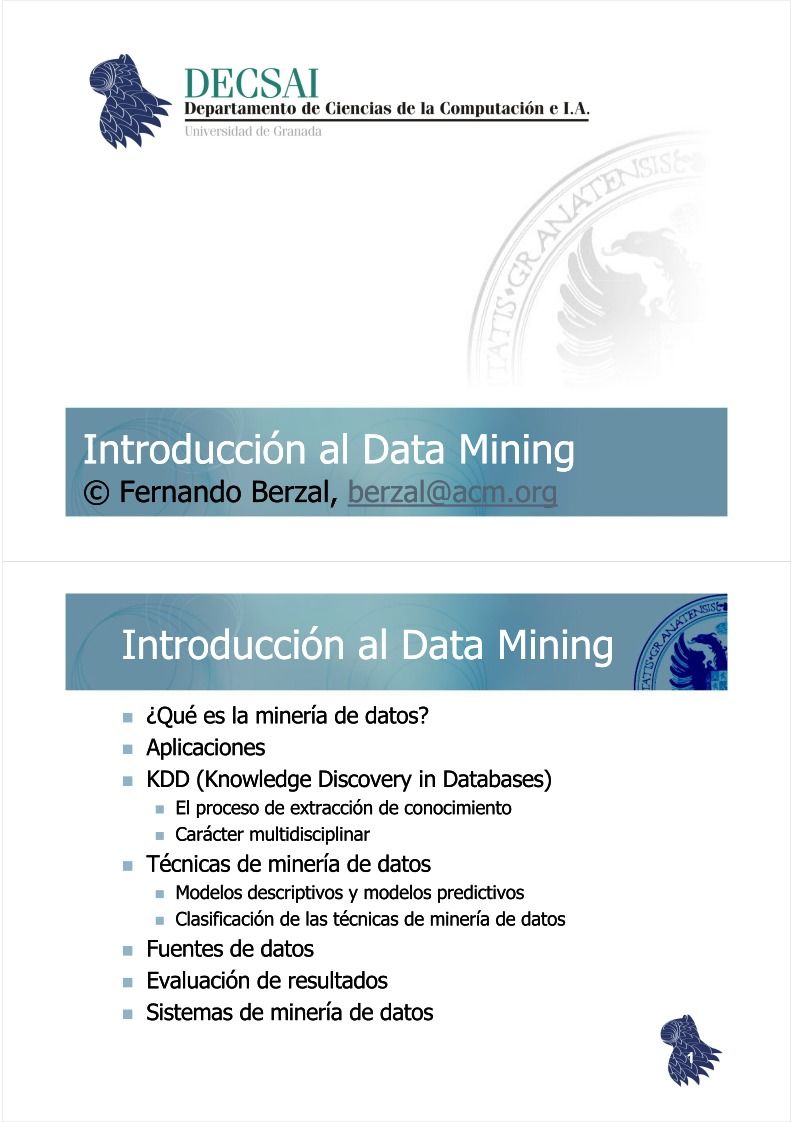 DECSAI
Departamento de Ciencias de la Computación e I.A.
Universidad de Granada

Introducción al Data Mining
© Fernando Berzal, berzal@acm.org

Introducción al Data Mining

- ¿Qué es la minería de datos?
- Aplicaciones
- KDD (Knowledge Discovery in Databases)
  - El proceso de extracción de conocimiento
  - Carácter multidisciplinar
- Técnicas de minería de datos
  - Modelos descriptivos y modelos predictivos
  - Clasificación de las técnicas de minería de datos
- Fuentes de datos
- Evaluación de resultados
- Sistemas de minería de datos

1